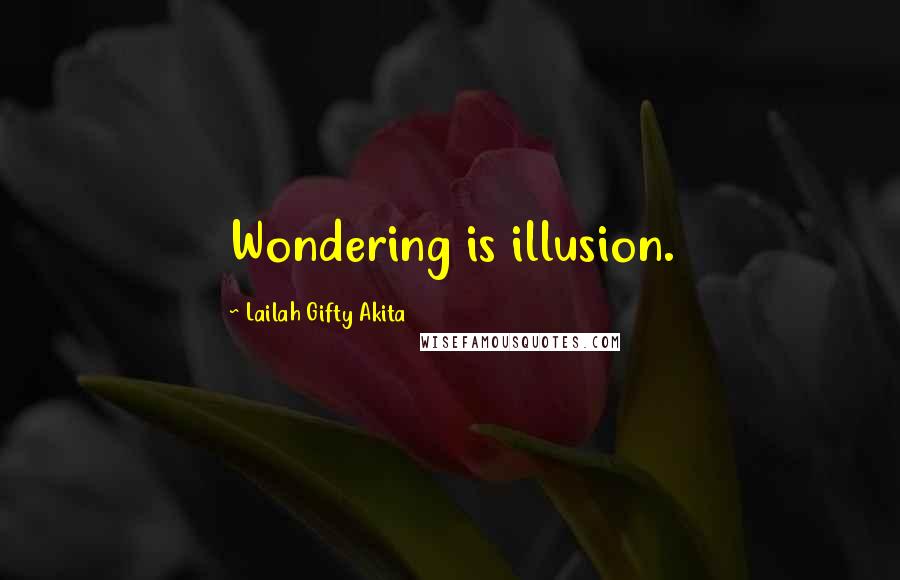 Wondering is illusion.

~ Lailah Gifty Akita

WISEFAMOUSQUOTES.COM